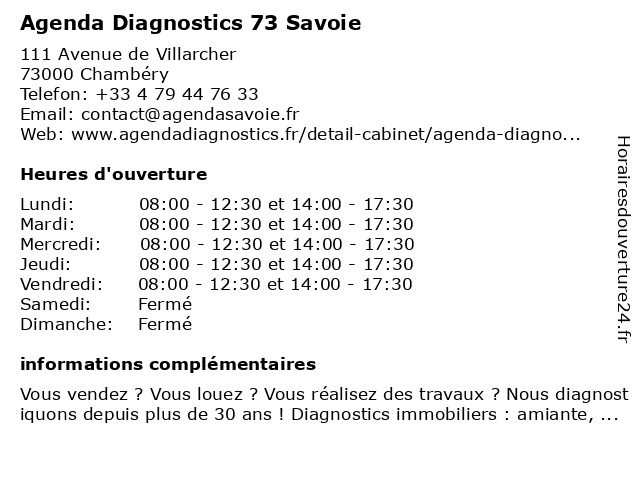 Agenda Diagnostics 73 Savoie

111 Avenue de Villarcher
73000 Chambéry
Telefon: +33 4 79 44 76 33
Email: contact@agendasavoie.fr
Web: www.agendadiagnostics.fr/detail-cabinet/agenda-diagno...

Heures d'ouverture

| | |
|---|---|
| Lundi: | 08:00 - 12:30 et 14:00 - 17:30 |
| Mardi: | 08:00 - 12:30 et 14:00 - 17:30 |
| Mercredi: | 08:00 - 12:30 et 14:00 - 17:30 |
| Jeudi: | 08:00 - 12:30 et 14:00 - 17:30 |
| Vendredi: | 08:00 - 12:30 et 14:00 - 17:30 |
| Samedi: | Fermé |
| Dimanche: | Fermé |

informations complémentaires

Vous vendez ? Vous louez ? Vous réalisez des travaux ? Nous diagnostiquons depuis plus de 30 ans ! Diagnostics immobiliers : amiante, ...

Horairesdouverture24.fr